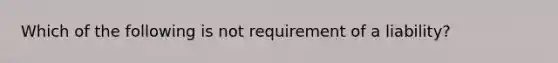 Which of the following is not requirement of a liability?